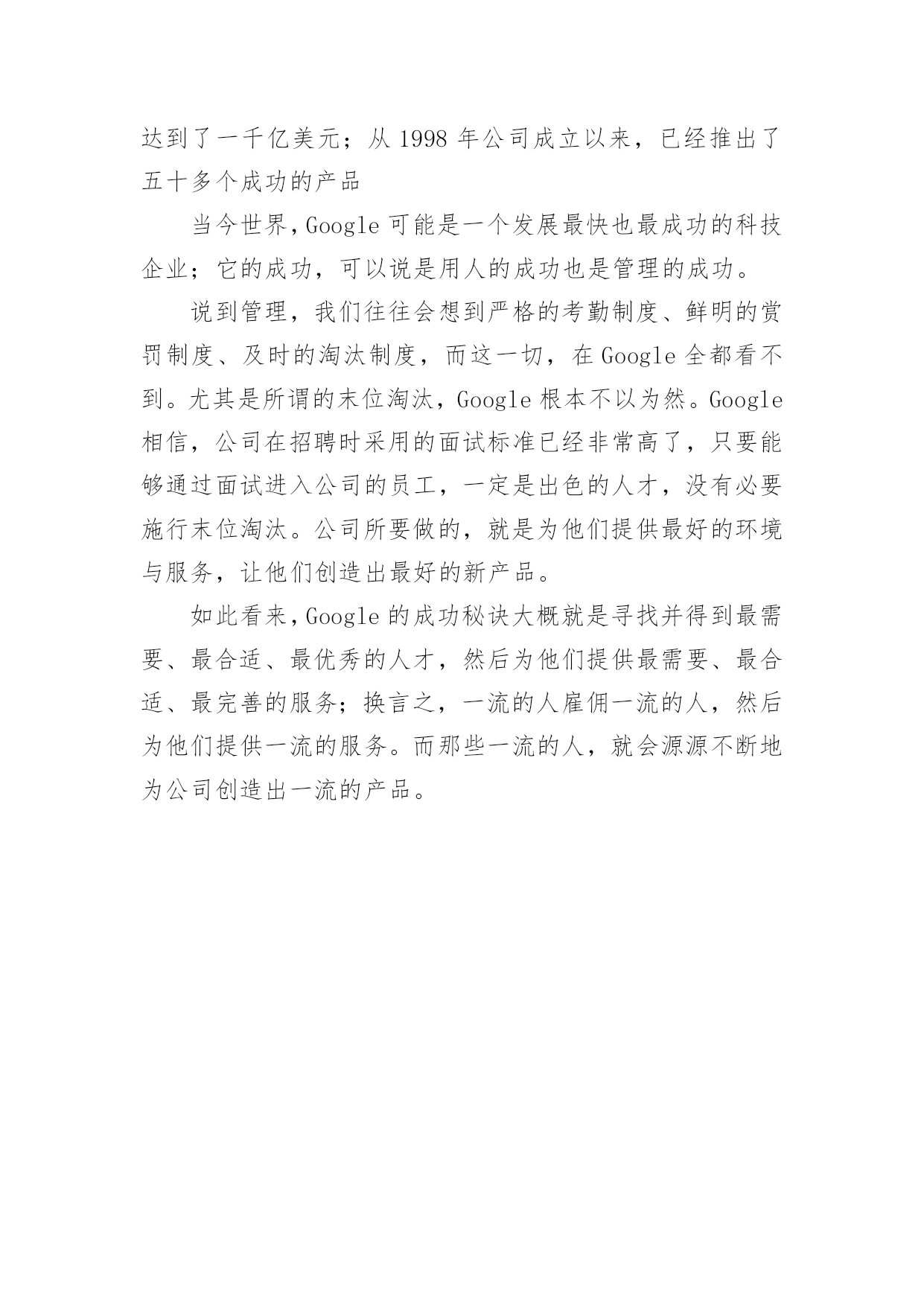 达到了一千亿美元；从 1998 年公司成立以来，已经推出了五十多个成功的产品

当今世界，Google 可能是一个发展最快也最成功的科技企业；它的成功，可以说是用人的成功也是管理的成功。

说到管理，我们往往会想到严格的考勤制度、鲜明的赏罚制度、及时的淘汰制度，而这一切，在 Google 全都看不到。尤其是所谓的末位淘汰，Google 根本不以为然。Google 相信，公司在招聘时采用的面试标准已经非常高了，只要能够通过面试进入公司的员工，一定是出色的人才，没有必要施行末位淘汰。公司所要做的，就是为他们提供最好的环境与服务，让他们创造出最好的新产品。

如此看来，Google 的成功秘诀大概就是寻找并得到最需要、最合适、最优秀的人才，然后为他们提供最需要、最合适、最完善的服务；换言之，一流的人雇佣一流的人，然后为他们提供一流的服务。而那些一流的人，就会源源不断地为公司创造出一流的产品。